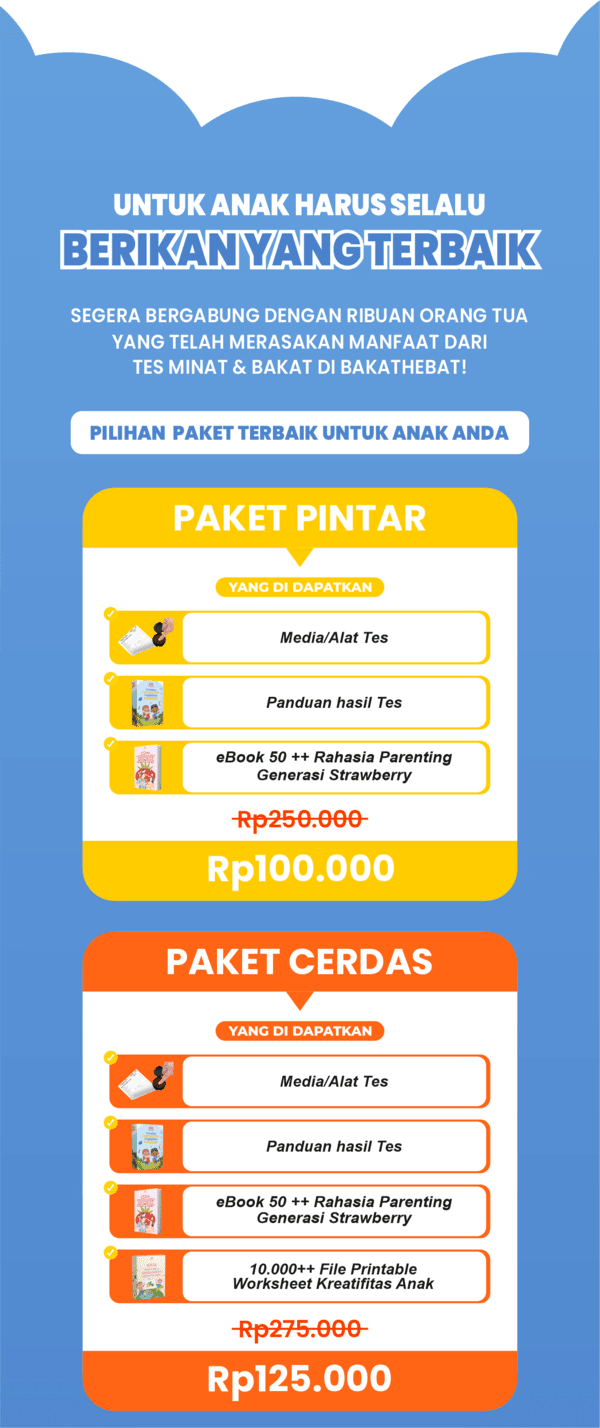 UNTUK ANAK HARUS SELALU
BERIKAN YANG TERBAIK

SEGERA BERGABUNG DENGAN RIBUAN ORANG TUA YANG TELAH MERASAKAN MANFAAT DARI TES MINAT & BAKAT DI BAKATHEBAT!

PILIHAN PAKET TERBAIK UNTUK ANAK ANDA

PAKET PINTAR

YANG DI DAPATKAN

Media/Alat Tes

Panduan hasil Tes

eBook 50 ++ Rahasia Parenting Generasi Strawberry

Rp250.000

Rp100.000

PAKET CERDAS

YANG DI DAPATKAN

Media/Alat Tes

Panduan hasil Tes

eBook 50 ++ Rahasia Parenting Generasi Strawberry

10.000++ File Printable Worksheet Kreatifitas Anak

Rp275.000

Rp125.000